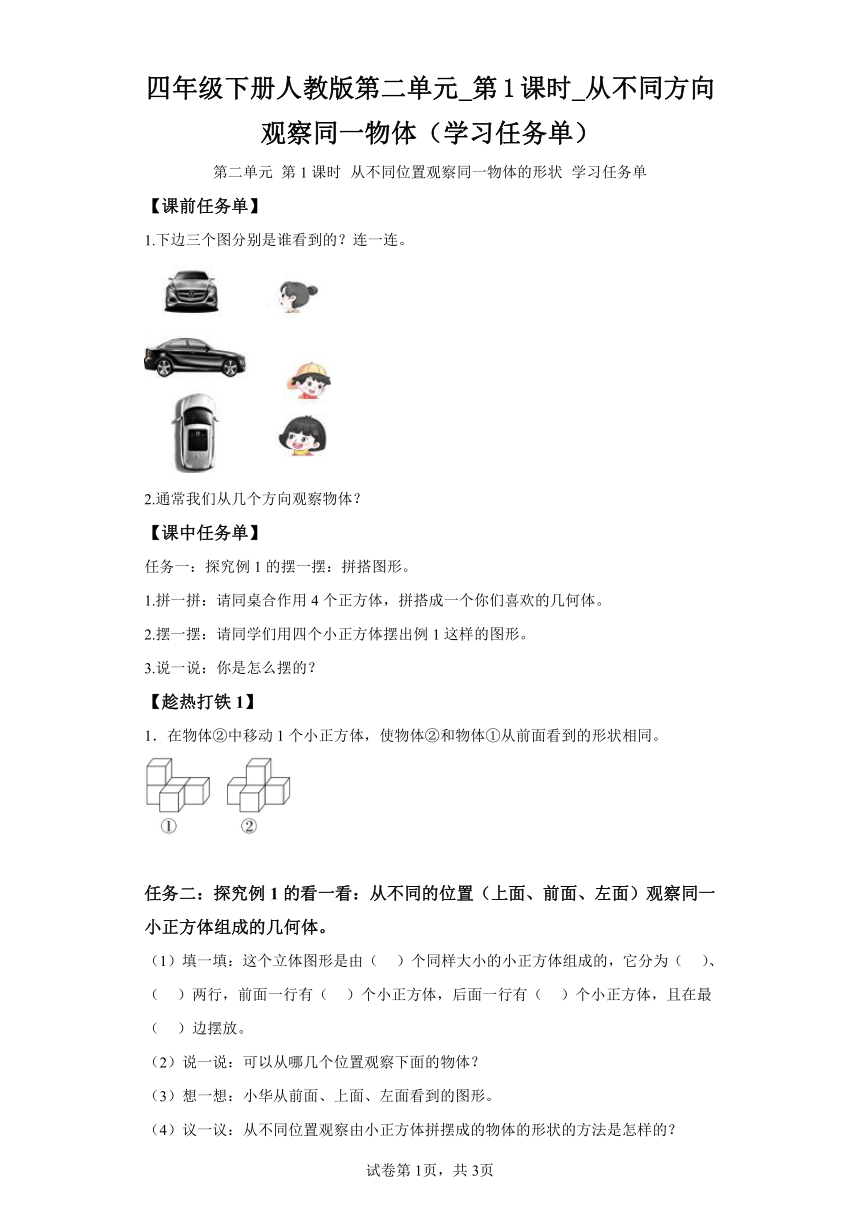 四年级下册人教版第二单元_第1课时_从不同方向观察同一物体（学习任务单）

第二单元 第1课时 从不同位置观察同一物体的形状 学习任务单

【课前任务单】

1.下边三个图分别是谁看到的？连一连。

2.通常我们从几个方向观察物体？

【课中任务单】

任务一：探究例1的摆一摆：拼搭图形。

1.拼一拼：请同桌合作用4个正方体，拼搭成一个你们喜欢的几何体。

2.摆一摆：请同学们用四个小正方体摆出例1这样的图形。

3.说一说：你是怎么摆的？

【趁热打铁1】

1．在物体②中移动1个小正方体，使物体②和物体①从前面看到的形状相同。

① ②

任务二：探究例1的看一看：从不同的位置（上面、前面、左面）观察同一小正方体组成的几何体。

（1）填一填：这个立体图形是由（ ）个同样大小的小正方体组成的，它分为（ ）、（ ）两行，前面一行有（ ）个小正方体，后面一行有（ ）个小正方体，且在最（ ）边摆放。

（2）说一说：可以从哪几个位置观察下面的物体？

（3）想一想：小华从前面、上面、左面看到的图形。

（4）议一议：从不同位置观察由小正方体拼摆成的物体的形状的方法是怎样的？

试卷第1页，共3页